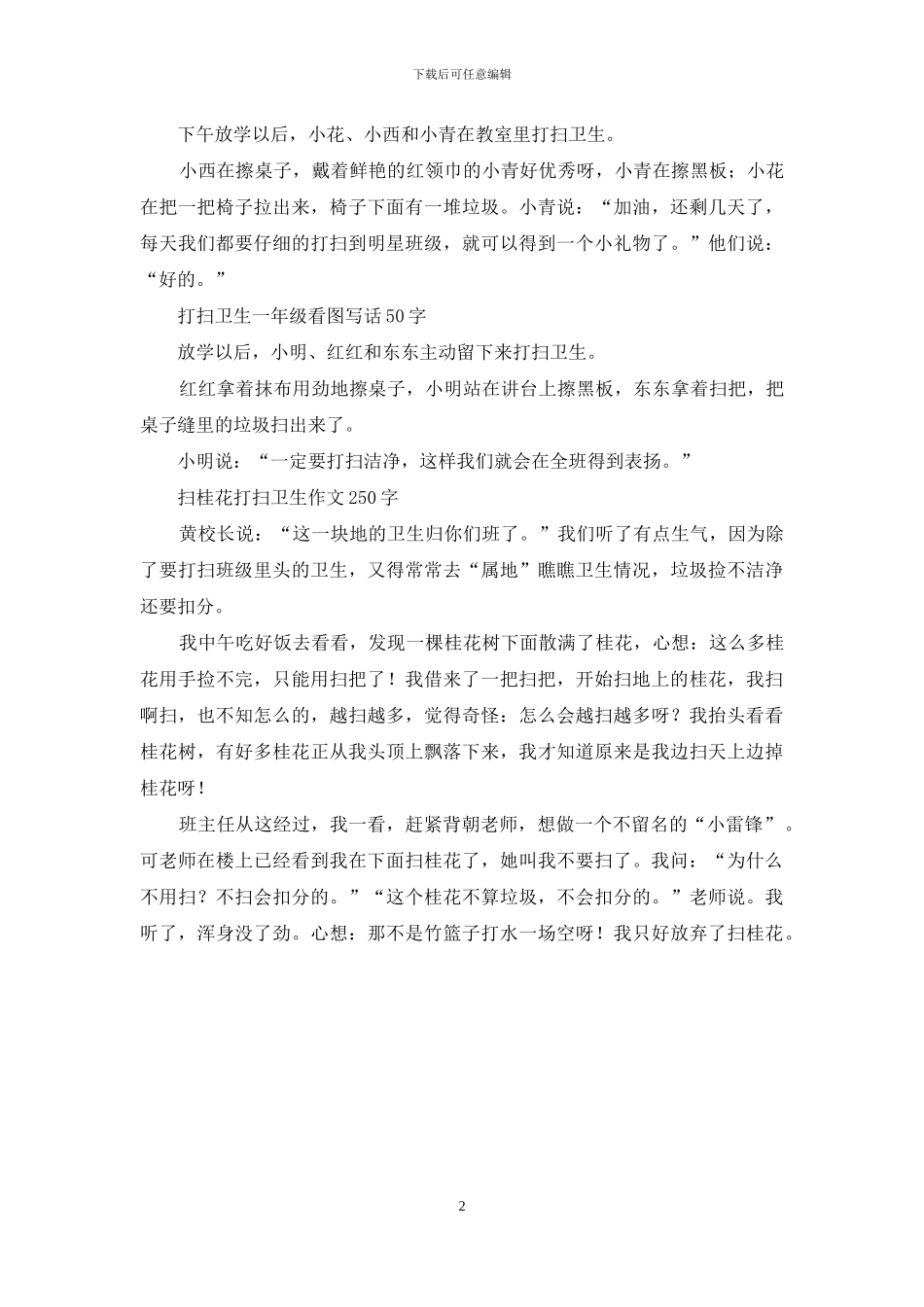 下载后可任意编辑

下午放学以后，小花、小西和小青在教室里打扫卫生。

小西在擦桌子，戴着鲜艳的红领巾的小青好优秀呀，小青在擦黑板；小花在把一把椅子拉出来，椅子下面有一堆垃圾。小青说：“加油，还剩几天了，每天我们都要仔细的打扫到明星班级，就可以得到一个小礼物了。”他们说：“好的。”

打扫卫生一年级看图写话50字

放学以后，小明、红红和东东主动留下来打扫卫生。

红红拿着抹布用劲地擦桌子，小明站在讲台上擦黑板，东东拿着扫把，把桌子缝里的垃圾扫出来了。

小明说：“一定要打扫洁净，这样我们就会在全班得到表扬。”

扫桂花打扫卫生作文250字

黄校长说：“这一块地的卫生归你们班了。”我们听了有点生气，因为除了要打扫班级里头的卫生，又得常常去“属地”瞧瞧卫生情况，垃圾捡不洁净还要扣分。

我中午吃好饭去看看，发现一棵桂花树下面散满了桂花，心想：这么多桂花用手捡不完，只能用扫把了！我借来了一把扫把，开始扫地上的桂花，我扫啊扫，也不知怎么的，越扫越多，觉得奇怪：怎么会越扫越多呀？我抬头看看桂花树，有好多桂花正从我头顶上飘落下来，我才知道原来是我边扫天上边掉桂花呀！

班主任从这经过，我一看，赶紧背朝老师，想做一个不留名的“小雷锋”。可老师在楼上已经看到我在下面扫桂花了，她叫我不要扫了。我问：“为什么不用扫？不扫会扣分的。”“这个桂花不算垃圾，不会扣分的。”老师说。我听了，浑身没了劲。心想：那不是竹篮子打水一场空呀！我只好放弃了扫桂花。

2